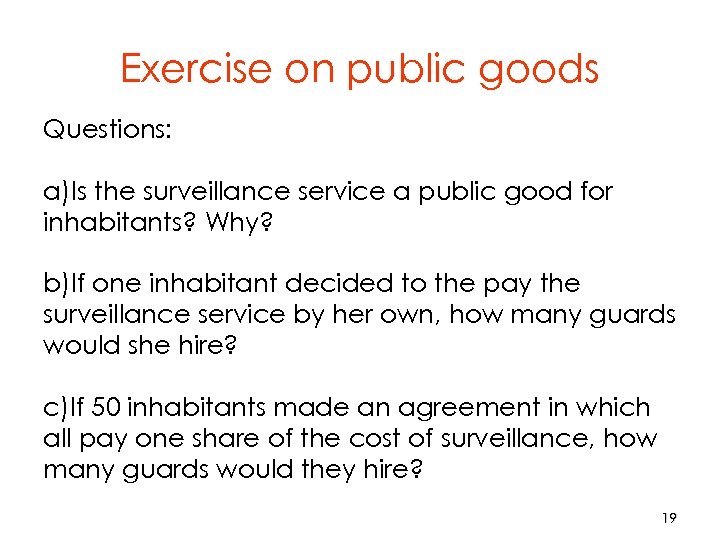 Exercise on public goods

Questions:

a)Is the surveillance service a public good for inhabitants? Why?

b)If one inhabitant decided to the pay the surveillance service by her own, how many guards would she hire?

c)If 50 inhabitants made an agreement in which all pay one share of the cost of surveillance, how many guards would they hire?

19